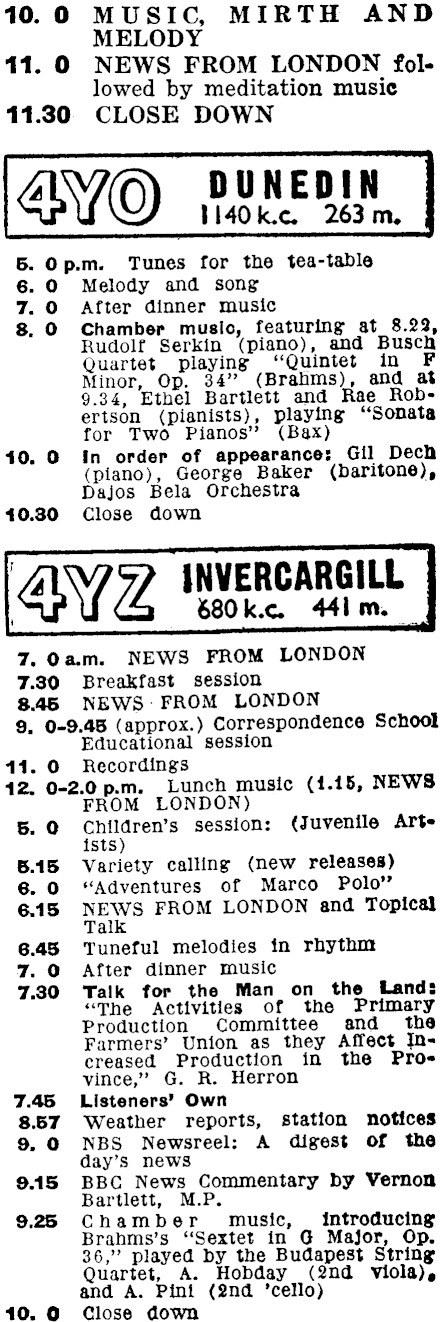 10. 0 MUSIC, MIRTH AND MELODY
11. 0 NEWS FROM LONDON followed by meditation music
11.30 CLOSE DOWN

4YO DUNEDIN 1140 k.c. 263 m.

5. 0 p.m. Tunes for the tea-table
6. 0 Melody and song
7. 0 After dinner music
8. 0 Chamber music, featuring at 8.22, Rudolf Serkin (piano), and Busch Quartet playing "Quintet in F Minor, Op. 34" (Brahms), and at 9.34, Ethel Bartlett and Rae Robertson (pianists), playing "Sonata for Two Pianos" (Bax)
10. 0 In order of appearance: Gil Dech (piano), George Baker (baritone), Dajos Bela Orchestra
10.30 Close down

4YZ INVERCARGILL 680 k.c. 441 m.

7. 0 a.m. NEWS FROM LONDON
7.30 Breakfast session
8.45 NEWS FROM LONDON
9. 0-9.45 (approx.) Correspondence School Educational session
11. 0 Recordings
12. 0-2.0 p.m. Lunch music (1.15, NEWS FROM LONDON)
5. 0 Children's session: (Juvenile Artists)
5.15 Variety calling (new releases)
6. 0 "Adventures of Marco Polo"
6.15 NEWS FROM LONDON and Topical Talk
6.45 Tuneful melodies in rhythm
7. 0 After dinner music
7.30 Talk for the Man on the Land: "The Activities of the Primary Production Committee and the Farmers' Union as they Affect Increased Production in the Province," G. R. Herron
7.45 Listeners' Own
8.57 Weather reports, station notices
9. 0 NBS Newsreel: A digest of the day's news
9.15 BBC News Commentary by Vernon Bartlett, M.P.
9.25 Chamber music, introducing Brahms's "Sextet in G Major, Op. 36," played by the Budapest String Quartet, A. Hobday (2nd viola), and A. Pini (2nd 'cello)
10. 0 Close down